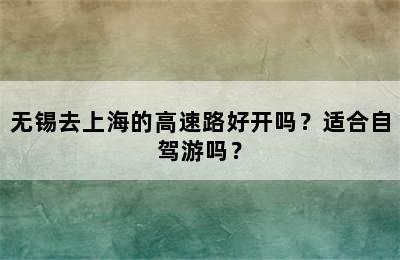 无锡去上海的高速路好开吗？适合自驾游吗？